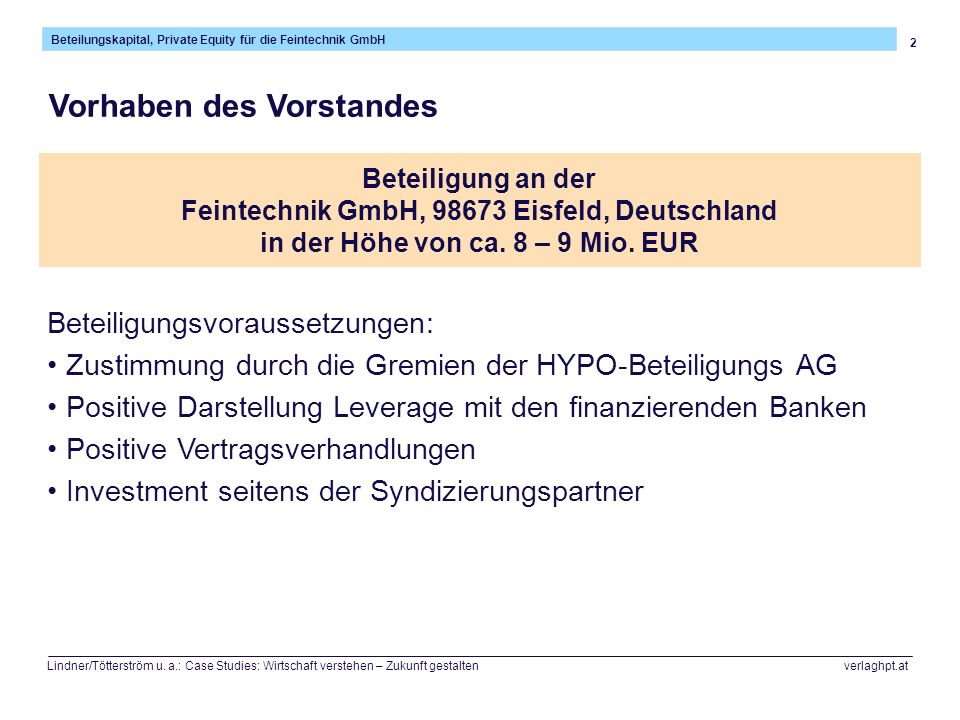 Beteilungskapital, Private Equity für die Feintechnik GmbH

2

Vorhaben des Vorstandes

Beteiligung an der
Feintechnik GmbH, 98673 Eisfeld, Deutschland
in der Höhe von ca. 8 – 9 Mio. EUR

Beteiligungsvoraussetzungen:
• Zustimmung durch die Gremien der HYPO-Beteiligungs AG
• Positive Darstellung Leverage mit den finanzierenden Banken
• Positive Vertragsverhandlungen
• Investment seitens der Syndizierungspartner

Lindner/Tötterström u. a.: Case Studies: Wirtschaft verstehen – Zukunft gestalten

verlaghpt.at